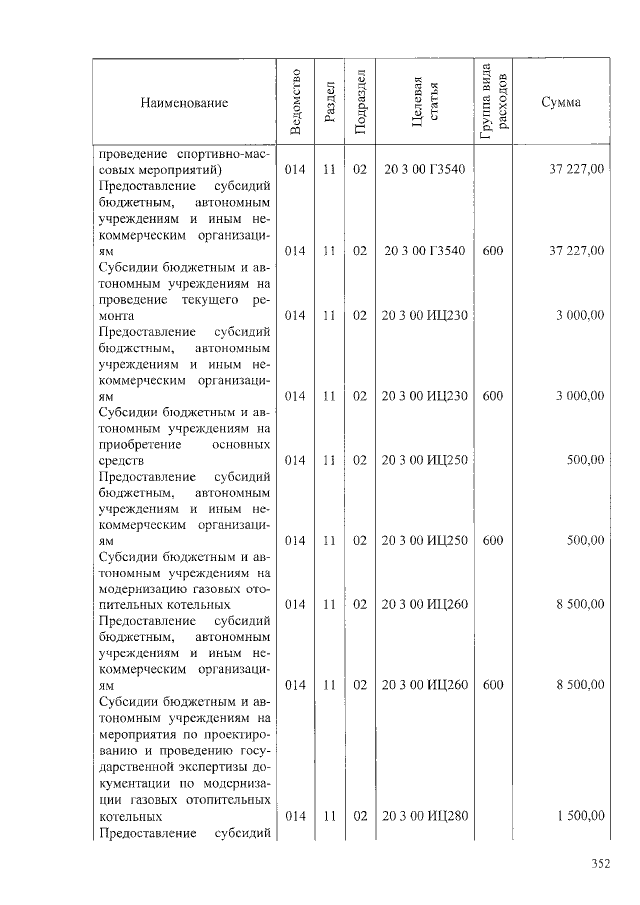 | Наименование | Ведомство | Раздел | Подраздел | Целевая статья | Группа вида расходов | Сумма |
|---|---|---|---|---|---|---|
| проведение спортивно-массовых мероприятий) | 014 | 11 | 02 | 20 3 00 Г3540 | | 37 227,00 |
| Предоставление субсидий бюджетным, автономным учреждениям и иным некоммерческим организациям | 014 | 11 | 02 | 20 3 00 Г3540 | 600 | 37 227,00 |
| Субсидии бюджетным и автономным учреждениям на проведение текущего ремонта | 014 | 11 | 02 | 20 3 00 ИЦ230 | | 3 000,00 |
| Предоставление субсидий бюджетным, автономным учреждениям и иным некоммерческим организациям | 014 | 11 | 02 | 20 3 00 ИЦ230 | 600 | 3 000,00 |
| Субсидии бюджетным и автономным учреждениям на приобретение основных средств | 014 | 11 | 02 | 20 3 00 ИЦ250 | | 500,00 |
| Предоставление субсидий бюджетным, автономным учреждениям и иным некоммерческим организациям | 014 | 11 | 02 | 20 3 00 ИЦ250 | 600 | 500,00 |
| Субсидии бюджетным и автономным учреждениям на модернизацию газовых отопительных котельных | 014 | 11 | 02 | 20 3 00 ИЦ260 | | 8 500,00 |
| Предоставление субсидий бюджетным, автономным учреждениям и иным некоммерческим организациям | 014 | 11 | 02 | 20 3 00 ИЦ260 | 600 | 8 500,00 |
| Субсидии бюджетным и автономным учреждениям на мероприятия по проектированию и проведению государственной экспертизы документации по модернизации газовых отопительных котельных | 014 | 11 | 02 | 20 3 00 ИЦ280 | | 1 500,00 |
| Предоставление субсидий | | | | | | |

352